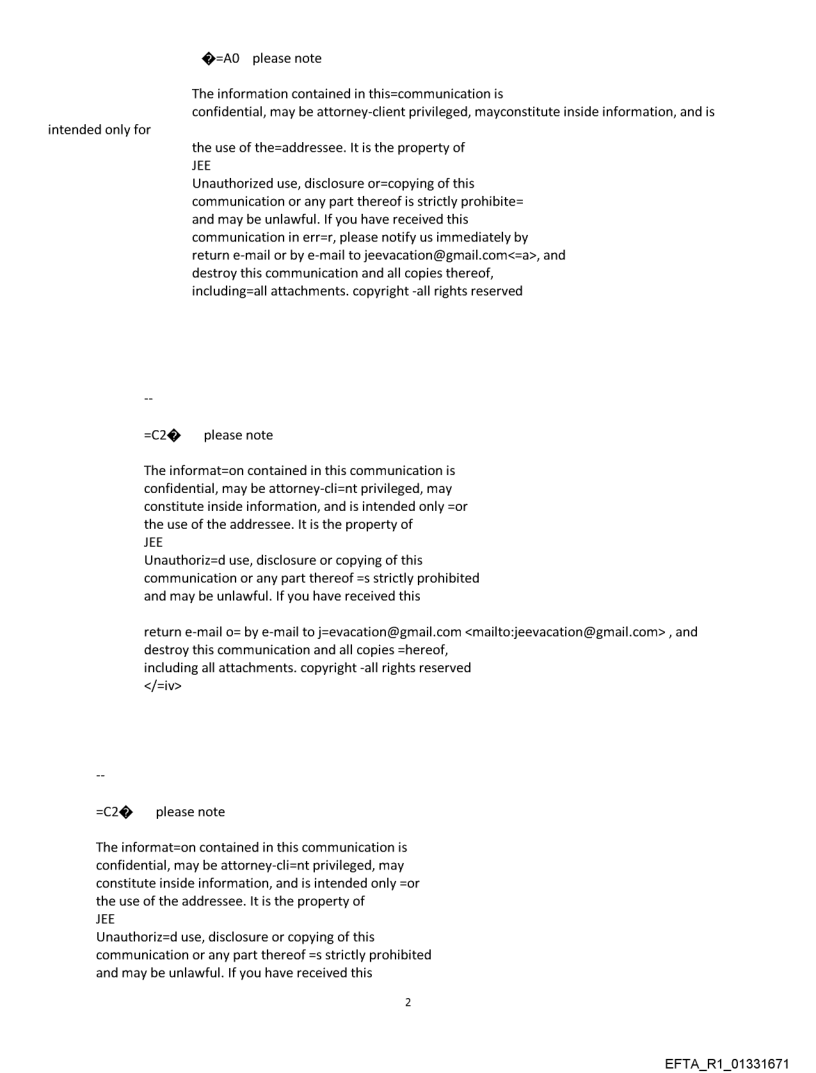 �=A0 please note

The information contained in this=communication is confidential, may be attorney-client privileged, mayconstitute inside information, and is intended only for the use of the=addressee. It is the property of JEE
Unauthorized use, disclosure or=copying of this communication or any part thereof is strictly prohibite= and may be unlawful. If you have received this communication in err=r, please notify us immediately by return e-mail or by e-mail to jeevacation@gmail.com<=a>, and destroy this communication and all copies thereof, including=all attachments. copyright -all rights reserved

--

=C2� please note

The informat=on contained in this communication is confidential, may be attorney-cli=nt privileged, may constitute inside information, and is intended only =or the use of the addressee. It is the property of
JEE
Unauthoriz=d use, disclosure or copying of this communication or any part thereof =s strictly prohibited and may be unlawful. If you have received this

return e-mail o= by e-mail to j=evacation@gmail.com <mailto:jeevacation@gmail.com> , and destroy this communication and all copies =hereof, including all attachments. copyright -all rights reserved
</=iv>

--

=C2� please note

The informat=on contained in this communication is confidential, may be attorney-cli=nt privileged, may constitute inside information, and is intended only =or the use of the addressee. It is the property of
JEE
Unauthoriz=d use, disclosure or copying of this communication or any part thereof =s strictly prohibited and may be unlawful. If you have received this

2

EFTA_R1_01331671